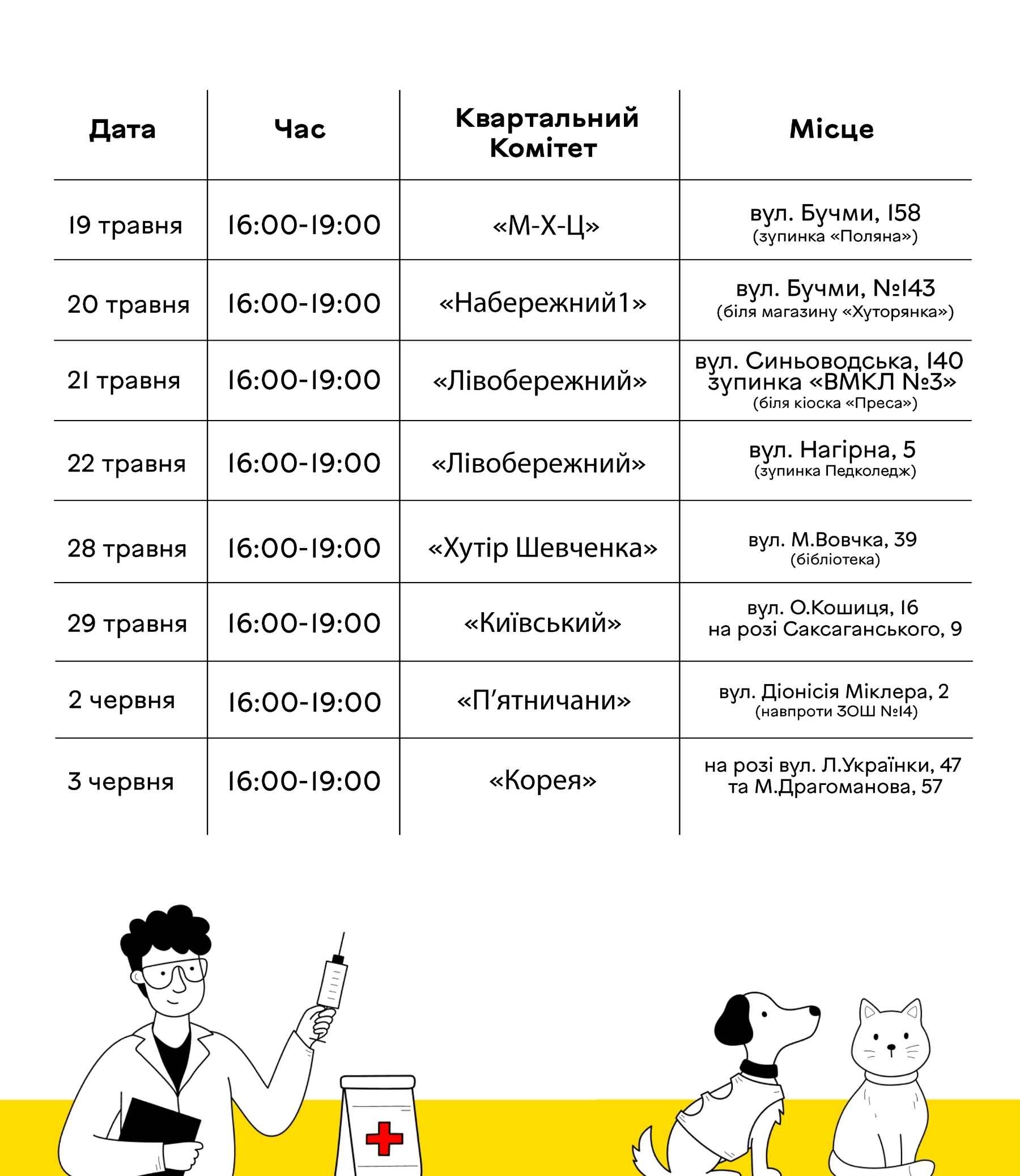 | Дата | Час | Квартальний Комітет | Місце |
|---|---|---|---|
| 19 травня | 16:00-19:00 | «М-Х-Ц» | вул. Бучми, 158 (зупинка «Поляна») |
| 20 травня | 16:00-19:00 | «Набережний1» | вул. Бучми, №143 (біля магазину «Хуторянка») |
| 21 травня | 16:00-19:00 | «Лівобережний» | вул. Синьоводська, 140 зупинка «ВМКЛ №3» (біля кіоска «Преса») |
| 22 травня | 16:00-19:00 | «Лівобережний» | вул. Нагірна, 5 (зупинка Педколедж) |
| 28 травня | 16:00-19:00 | «Хутір Шевченка» | вул. М.Вовчка, 39 (бібліотека) |
| 29 травня | 16:00-19:00 | «Київський» | вул. О.Кошиця, 16 на розі Саксаганського, 9 |
| 2 червня | 16:00-19:00 | «П'ятничани» | вул. Діонісія Міклера, 2 (навпроти ЗОШ №14) |
| 3 червня | 16:00-19:00 | «Корея» | на розі вул. Л.Українки, 47 та М.Драгоманова, 57 |